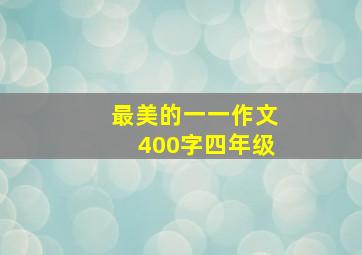 最美的一一作文
400字四年级